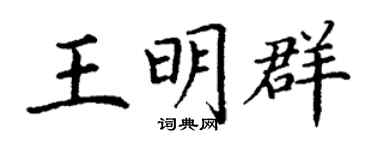 王明群

词典网